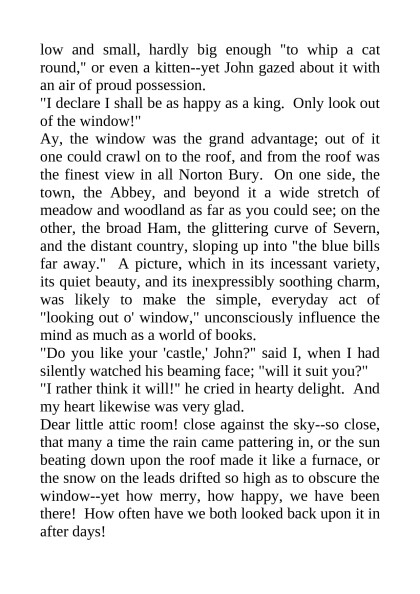 low and small, hardly big enough "to whip a cat round," or even a kitten--yet John gazed about it with an air of proud possession.
"I declare I shall be as happy as a king. Only look out of the window!"
Ay, the window was the grand advantage; out of it one could crawl on to the roof, and from the roof was the finest view in all Norton Bury. On one side, the town, the Abbey, and beyond it a wide stretch of meadow and woodland as far as you could see; on the other, the broad Ham, the glittering curve of Severn, and the distant country, sloping up into "the blue bills far away." A picture, which in its incessant variety, its quiet beauty, and its inexpressibly soothing charm, was likely to make the simple, everyday act of "looking out o' window," unconsciously influence the mind as much as a world of books.
"Do you like your 'castle,' John?" said I, when I had silently watched his beaming face; "will it suit you?"
"I rather think it will!" he cried in hearty delight. And my heart likewise was very glad.
Dear little attic room! close against the sky--so close, that many a time the rain came pattering in, or the sun beating down upon the roof made it like a furnace, or the snow on the leads drifted so high as to obscure the window--yet how merry, how happy, we have been there! How often have we both looked back upon it in after days!